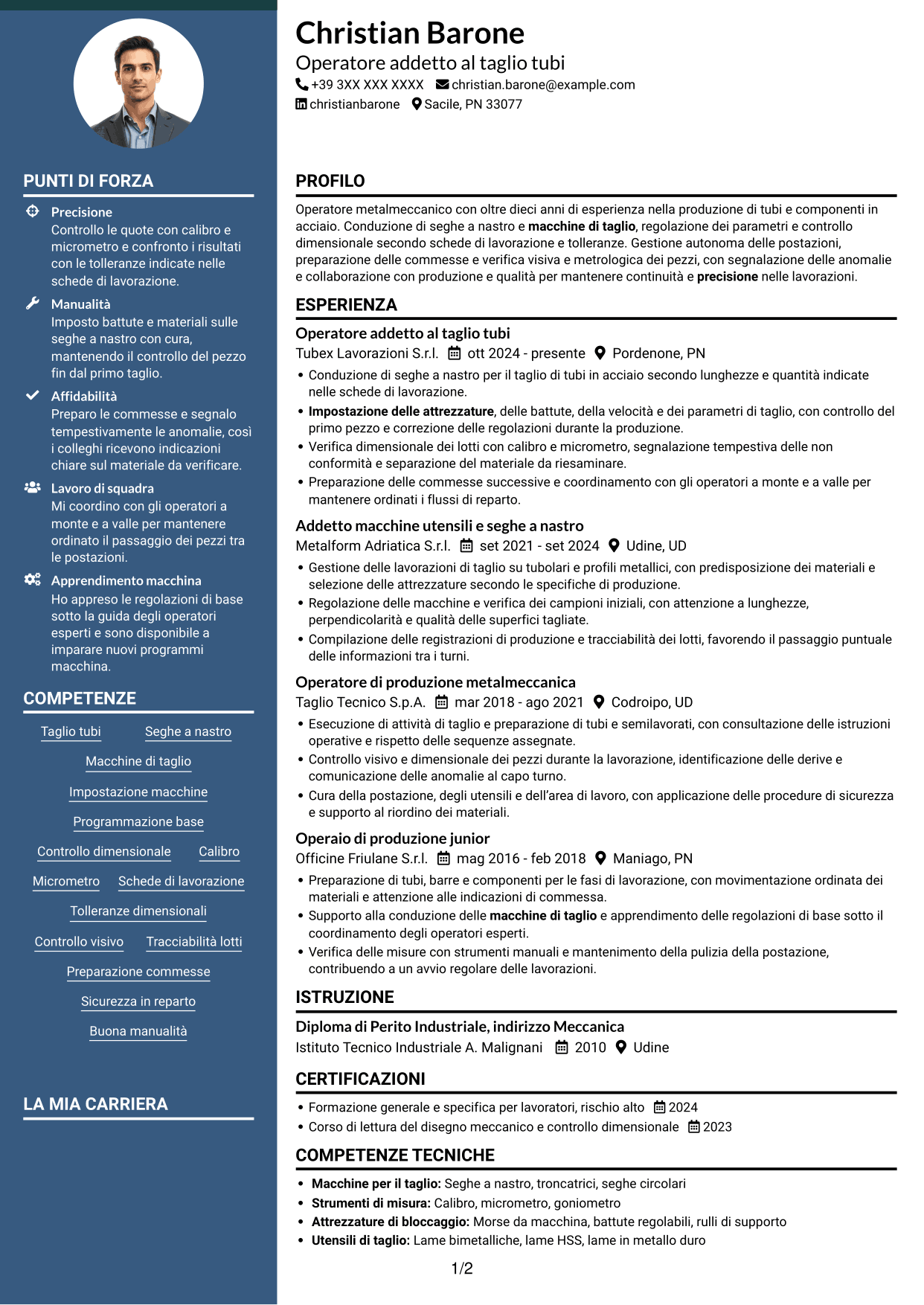 PUNTI DI FORZA

Precisione
Controllo le quote con calibro e micrometro e confronto i risultati con le tolleranze indicate nelle schede di lavorazione.

Manualità
Imposto battute e materiali sulle seghe a nastro con cura, mantenendo il controllo del pezzo fin dal primo taglio.

Affidabilità
Preparo le commesse e segnalo tempestivamente le anomalie, così i colleghi ricevono indicazioni chiare sul materiale da verificare.

Lavoro di squadra
Mi coordino con gli operatori a monte e a valle per mantenere ordinato il passaggio dei pezzi tra le postazioni.

Apprendimento macchina
Ho appreso le regolazioni di base sotto la guida degli operatori esperti e sono disponibile a imparare nuovi programmi macchina.

COMPETENZE

Taglio tubi
Seghe a nastro
Macchine di taglio
Impostazione macchine
Programmazione base
Controllo dimensionale
Calibro
Micrometro
Schede di lavorazione
Tolleranze dimensionali
Controllo visivo
Tracciabilità lotti
Preparazione commesse
Sicurezza in reparto
Buona manualità

LA MIA CARRIERA

Christian Barone
Operatore addetto al taglio tubi
+39 3XX XXX XXXX christian.barone@example.com
christianbarone Sacile, PN 33077

PROFILO

Operatore metalmeccanico con oltre dieci anni di esperienza nella produzione di tubi e componenti in acciaio. Conduzione di seghe a nastro e macchine di taglio, regolazione dei parametri e controllo dimensionale secondo schede di lavorazione e tolleranze. Gestione autonoma delle postazioni, preparazione delle commesse e verifica visiva e metrologica dei pezzi, con segnalazione delle anomalie e collaborazione con produzione e qualità per mantenere continuità e precisione nelle lavorazioni.

ESPERIENZA

Operatore addetto al taglio tubi
Tubex Lavorazioni S.r.l. ott 2024 - presente Pordenone, PN
• Conduzione di seghe a nastro per il taglio di tubi in acciaio secondo lunghezze e quantità indicate nelle schede di lavorazione.
• Impostazione delle attrezzature, delle battute, della velocità e dei parametri di taglio, con controllo del primo pezzo e correzione delle regolazioni durante la produzione.
• Verifica dimensionale dei lotti con calibro e micrometro, segnalazione tempestiva delle non conformità e separazione del materiale da riesaminare.
• Preparazione delle commesse successive e coordinamento con gli operatori a monte e a valle per mantenere ordinati i flussi di reparto.

Addetto macchine utensili e seghe a nastro
Metalform Adriatica S.r.l. set 2021 - set 2024 Udine, UD
• Gestione delle lavorazioni di taglio su tubolari e profili metallici, con predisposizione dei materiali e selezione delle attrezzature secondo le specifiche di produzione.
• Regolazione delle macchine e verifica dei campioni iniziali, con attenzione a lunghezze, perpendicolarità e qualità delle superfici tagliate.
• Compilazione delle registrazioni di produzione e tracciabilità dei lotti, favorendo il passaggio puntuale delle informazioni tra i turni.

Operatore di produzione metalmeccanica
Taglio Tecnico S.p.A. mar 2018 - ago 2021 Codroipo, UD
• Esecuzione di attività di taglio e preparazione di tubi e semilavorati, con consultazione delle istruzioni operative e rispetto delle sequenze assegnate.
• Controllo visivo e dimensionale dei pezzi durante la lavorazione, identificazione delle derive e comunicazione delle anomalie al capo turno.
• Cura della postazione, degli utensili e dell'area di lavoro, con applicazione delle procedure di sicurezza e supporto al riordino dei materiali.

Operaio di produzione junior
Officine Friulane S.r.l. mag 2016 - feb 2018 Maniago, PN
• Preparazione di tubi, barre e componenti per le fasi di lavorazione, con movimentazione ordinata dei materiali e attenzione alle indicazioni di commessa.
• Supporto alla conduzione delle macchine di taglio e apprendimento delle regolazioni di base sotto il coordinamento degli operatori esperti.
• Verifica delle misure con strumenti manuali e mantenimento della pulizia della postazione, contribuendo a un avvio regolare delle lavorazioni.

ISTRUZIONE

Diploma di Perito Industriale, indirizzo Meccanica
Istituto Tecnico Industriale A. Malignani 2010 Udine

CERTIFICAZIONI

• Formazione generale e specifica per lavoratori, rischio alto 2024
• Corso di lettura del disegno meccanico e controllo dimensionale 2023

COMPETENZE TECNICHE

• Macchine per il taglio: Seghe a nastro, troncatrici, seghe circolari
• Strumenti di misura: Calibro, micrometro, goniometro
• Attrezzature di bloccaggio: Morse da macchina, battute regolabili, rulli di supporto
• Utensili di taglio: Lame bimetalliche, lame HSS, lame in metallo duro

1/2